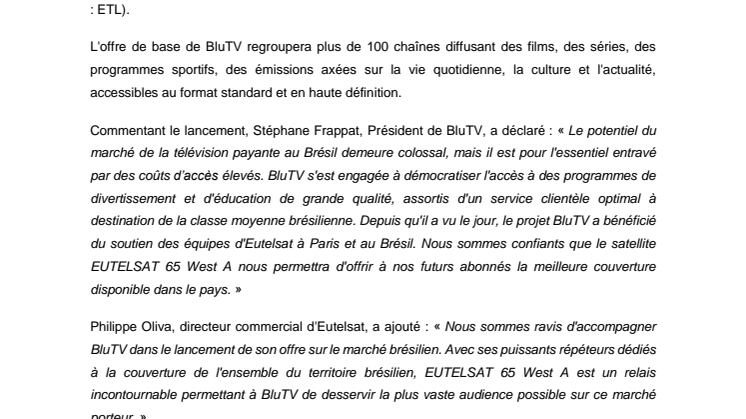 : ETL).

L'offre de base de BluTV regroupera plus de 100 chaînes diffusant des films, des séries, des programmes sportifs, des émissions axées sur la vie quotidienne, la culture et l'actualité, accessibles au format standard et en haute définition.

Commentant le lancement, Stéphane Frappat, Président de BluTV, a déclaré : « Le potentiel du marché de la télévision payante au Brésil demeure colossal, mais il est pour l'essentiel entravé par des coûts d'accès élevés. BluTV s'est engagée à démocratiser l'accès à des programmes de divertissement et d'éducation de grande qualité, assortis d'un service clientèle optimal à destination de la classe moyenne brésilienne. Depuis qu'il a vu le jour, le projet BluTV a bénéficié du soutien des équipes d'Eutelsat à Paris et au Brésil. Nous sommes confiants que le satellite EUTELSAT 65 West A nous permettra d'offrir à nos futurs abonnés la meilleure couverture disponible dans le pays. »

Philippe Oliva, directeur commercial d'Eutelsat, a ajouté : « Nous sommes ravis d'accompagner BluTV dans le lancement de son offre sur le marché brésilien. Avec ses puissants répéteurs dédiés à la couverture de l'ensemble du territoire brésilien, EUTELSAT 65 West A est un relais incontournable permettant à BluTV de desservir la plus vaste audience possible sur ce marché porteur. »